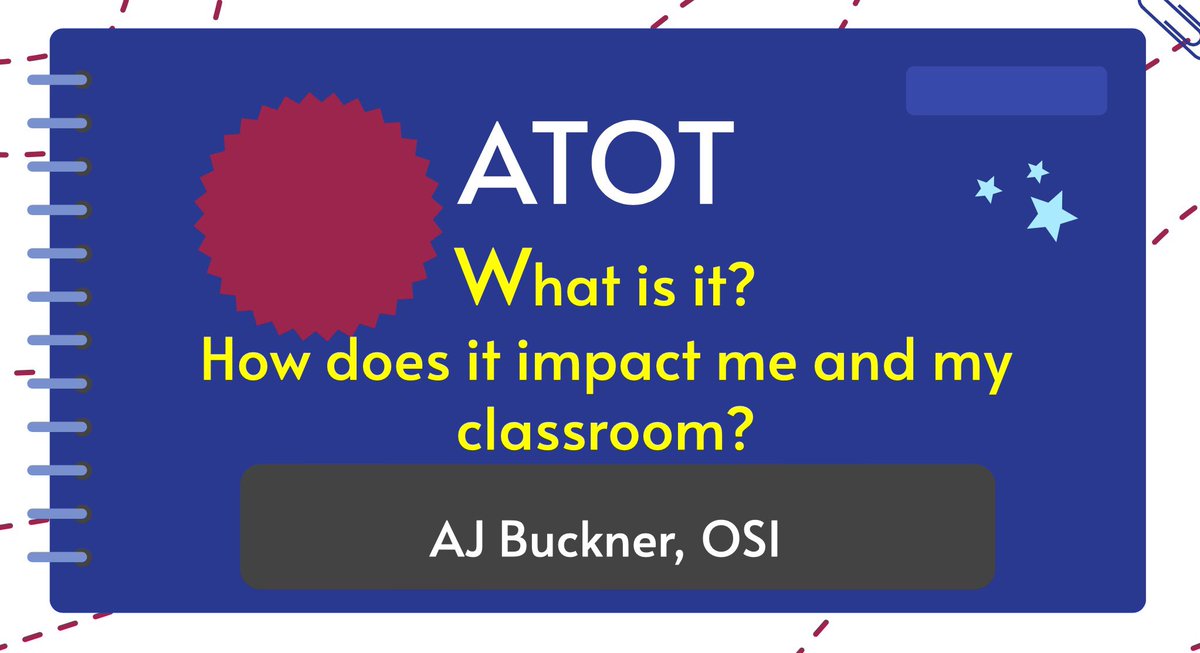 ATOT

What is it?

How does it impact me and my classroom?

AJ Buckner, OSI